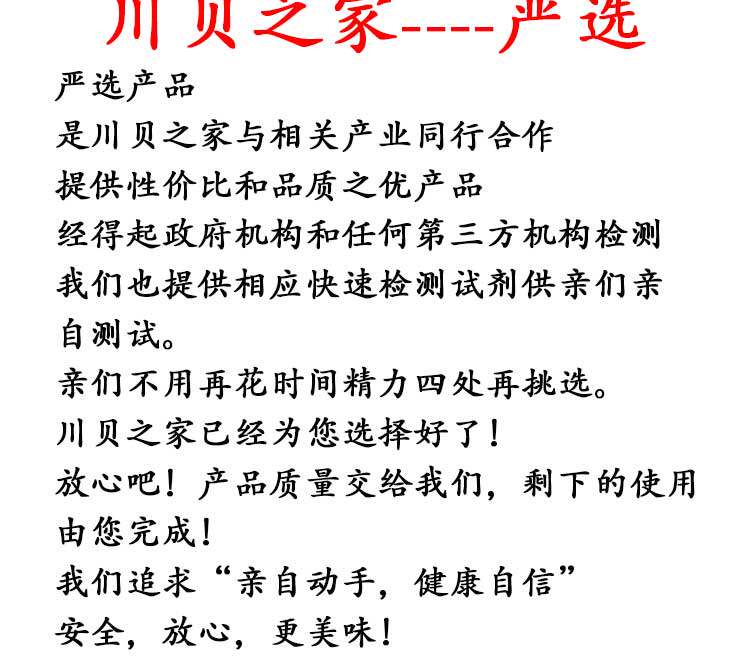 川贝之家----严选

严选产品
是川贝之家与相关产业同行合作
提供性价比和品质之优产品
经得起政府机构和任何第三方机构检测
我们也提供相应快速检测试剂供亲们亲自测试。
亲们不用再花时间精力四处再挑选。
川贝之家已经为您选择好了！
放心吧！产品质量交给我们，剩下的使用由您完成！
我们追求“亲自动手，健康自信”
安全，放心，更美味！